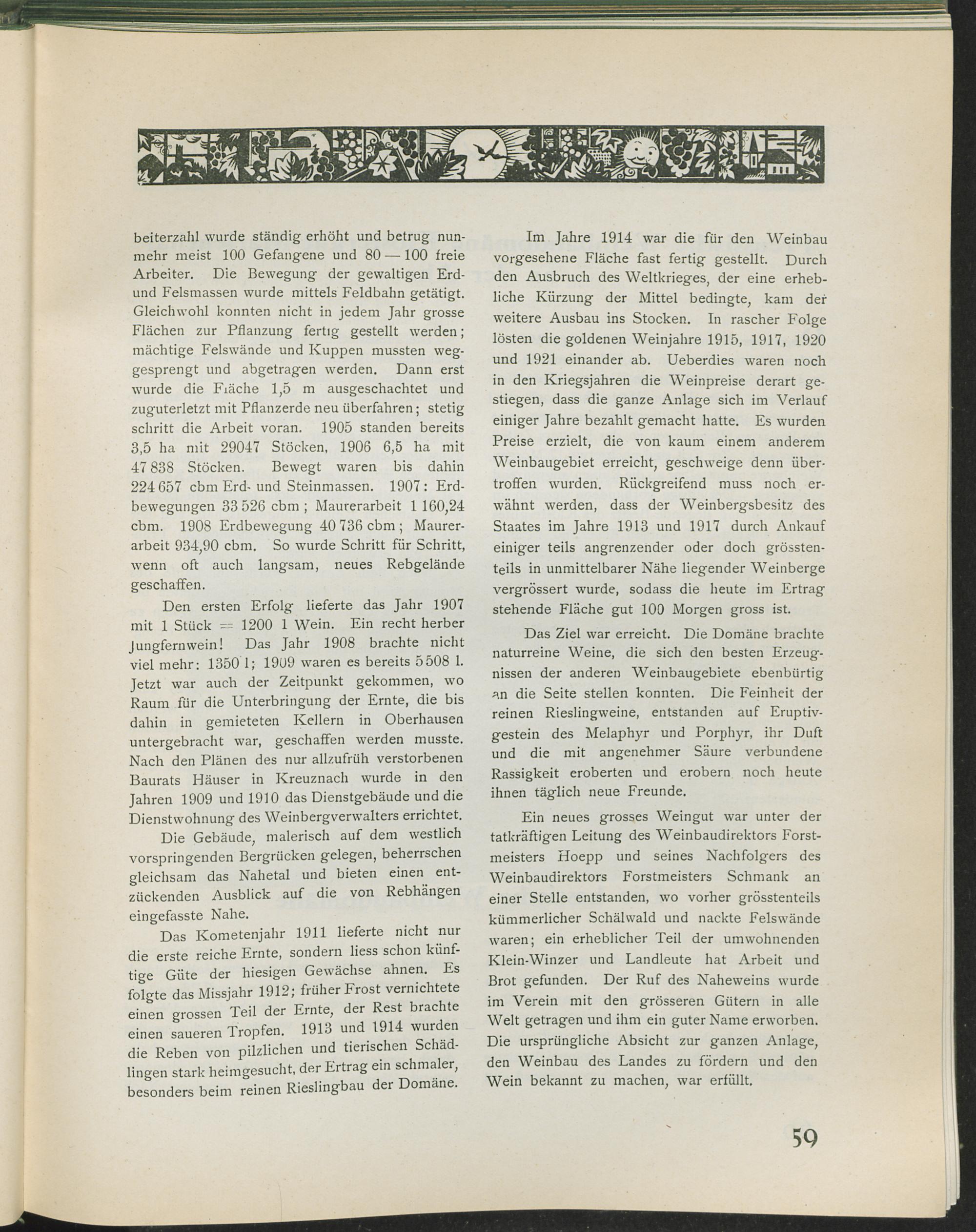 beiterzahl wurde ständig erhöht und betrug nunmehr meist 100 Gefangene und 80 — 100 freie Arbeiter. Die Bewegung der gewaltigen Erd- und Felsmassen wurde mittels Feldbahn getätigt. Gleichwohl konnten nicht in jedem Jahr grosse Flächen zur Pflanzung fertig gestellt werden; mächtige Felswände und Kuppen mussten weggesprengt und abgetragen werden. Dann erst wurde die Fläche 1,5 m ausgeschachtet und zuguterletzt mit Pflanzerde neu überfahren; stetig schritt die Arbeit voran. 1905 standen bereits 3,5 ha mit 29047 Stöcken, 1906 6,5 ha mit 47 838 Stöcken. Bewegt waren bis dahin 224 657 cbm Erd- und Steinmassen. 1907: Erdbewegungen 33 526 cbm; Maurerarbeit 1 160,24 cbm. 1908 Erdbewegung 40 736 cbm; Maurerarbeit 934,90 cbm. So wurde Schritt für Schritt, wenn oft auch langsam, neues Rebgelände geschaffen.

Den ersten Erfolg lieferte das Jahr 1907 mit 1 Stück = 1200 l Wein. Ein recht herber Jungfernwein! Das Jahr 1908 brachte nicht viel mehr: 1350 l; 1909 waren es bereits 5 508 l. Jetzt war auch der Zeitpunkt gekommen, wo Raum für die Unterbringung der Ernte, die bis dahin in gemieteten Kellern in Oberhausen untergebracht war, geschaffen werden musste. Nach den Plänen des nur allzufrüh verstorbenen Baurats Häuser in Kreuznach wurde in den Jahren 1909 und 1910 das Dienstgebäude und die Dienstwohnung des Weinbergverwalters errichtet.

Die Gebäude, malerisch auf dem westlich vorspringenden Bergrücken gelegen, beherrschen gleichsam das Nahetal und bieten einen entzückenden Ausblick auf die von Rebhängen eingefasste Nahe.

Das Kometenjahr 1911 lieferte nicht nur die erste reiche Ernte, sondern liess schon künftige Güte der hiesigen Gewächse ahnen. Es folgte das Missjahr 1912; früher Frost vernichtete einen grossen Teil der Ernte, der Rest brachte einen saueren Tropfen. 1913 und 1914 wurden die Reben von pilzlichen und tierischen Schädlingen stark heimgesucht, der Ertrag ein schmaler, besonders beim reinen Rieslingbau der Domäne.

Im Jahre 1914 war die für den Weinbau vorgesehene Fläche fast fertig gestellt. Durch den Ausbruch des Weltkrieges, der eine erhebliche Kürzung der Mittel bedingte, kam der weitere Ausbau ins Stocken. In rascher Folge lösten die goldenen Weinjahre 1915, 1917, 1920 und 1921 einander ab. Ueberdies waren noch in den Kriegsjahren die Weinpreise derart gestiegen, dass die ganze Anlage sich im Verlauf einiger Jahre bezahlt gemacht hatte. Es wurden Preise erzielt, die von kaum einem anderem Weinbaugebiet erreicht, geschweige denn übertroffen wurden. Rückgreifend muss noch erwähnt werden, dass der Weinbergsbesitz des Staates im Jahre 1913 und 1917 durch Ankauf einiger teils angrenzender oder doch grösstenteils in unmittelbarer Nähe liegender Weinberge vergrössert wurde, sodass die heute im Ertrag stehende Fläche gut 100 Morgen gross ist.

Das Ziel war erreicht. Die Domäne brachte naturreine Weine, die sich den besten Erzeugnissen der anderen Weinbaugebiete ebenbürtig an die Seite stellen konnten. Die Feinheit der reinen Rieslingweine, entstanden auf Eruptivgestein des Melaphyr und Porphyr, ihr Duft und die mit angenehmer Säure verbundene Rassigkeit eroberten und erobern noch heute ihnen täglich neue Freunde.

Ein neues grosses Weingut war unter der tatkräftigen Leitung des Weinbaudirektors Forstmeisters Hoepp und seines Nachfolgers des Weinbaudirektors Forstmeisters Schmank an einer Stelle entstanden, wo vorher grösstenteils kümmerlicher Schälwald und nackte Felswände waren; ein erheblicher Teil der umwohnenden Klein-Winzer und Landleute hat Arbeit und Brot gefunden. Der Ruf des Naheweins wurde im Verein mit den grösseren Gütern in alle Welt getragen und ihm ein guter Name erworben. Die ursprüngliche Absicht zur ganzen Anlage, den Weinbau des Landes zu fördern und den Wein bekannt zu machen, war erfüllt.

59